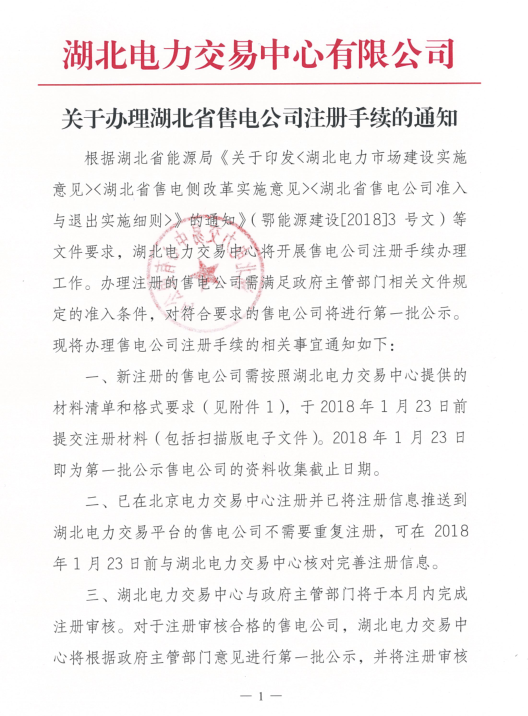 湖北电力交易中心有限公司

关于办理湖北省售电公司注册手续的通知

根据湖北省能源局《关于印发<湖北电力市场建设实施意见><湖北省售电侧改革实施意见><湖北省售电公司准入与退出实施细则>》的通知》(鄂能源建设[2018]3 号文)等文件要求，湖北电力交易中心将开展售电公司注册手续办理工作。办理注册的售电公司需满足政府主管部门相关文件规定的准入条件，对符合要求的售电公司将进行第一批公示。现将办理售电公司注册手续的相关事宜通知如下：

一、新注册的售电公司需按照湖北电力交易中心提供的材料清单和格式要求（见附件 1），于 2018 年 1 月 23 日前提交注册材料（包括扫描版电子文件）。2018 年 1 月 23 日即为第一批公示售电公司的资料收集截止日期。

二、已在北京电力交易中心注册并已将注册信息推送到湖北电力交易平台的售电公司不需要重复注册，可在 2018 年 1 月 23 日前与湖北电力交易中心核对完善注册信息。

三、湖北电力交易中心与政府主管部门将于本月内完成注册审核。对于注册审核合格的售电公司，湖北电力交易中心将根据政府主管部门意见进行第一批公示，并将注册审核

— 1 —